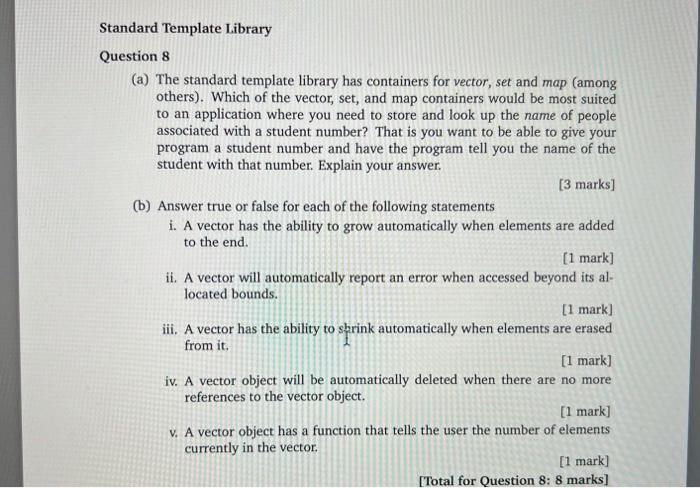 Standard Template Library

Question 8

(a) The standard template library has containers for vector, set and map (among others). Which of the vector, set, and map containers would be most suited to an application where you need to store and look up the name of people associated with a student number? That is you want to be able to give your program a student number and have the program tell you the name of the student with that number. Explain your answer.

[3 marks]

(b) Answer true or false for each of the following statements

i. A vector has the ability to grow automatically when elements are added to the end.

[1 mark]

ii. A vector will automatically report an error when accessed beyond its allocated bounds.

[1 mark]

iii. A vector has the ability to shrink automatically when elements are erased from it.

[1 mark]

iv. A vector object will be automatically deleted when there are no more references to the vector object.

[1 mark]

v. A vector object has a function that tells the user the number of elements currently in the vector.

[1 mark]

[Total for Question 8: 8 marks]